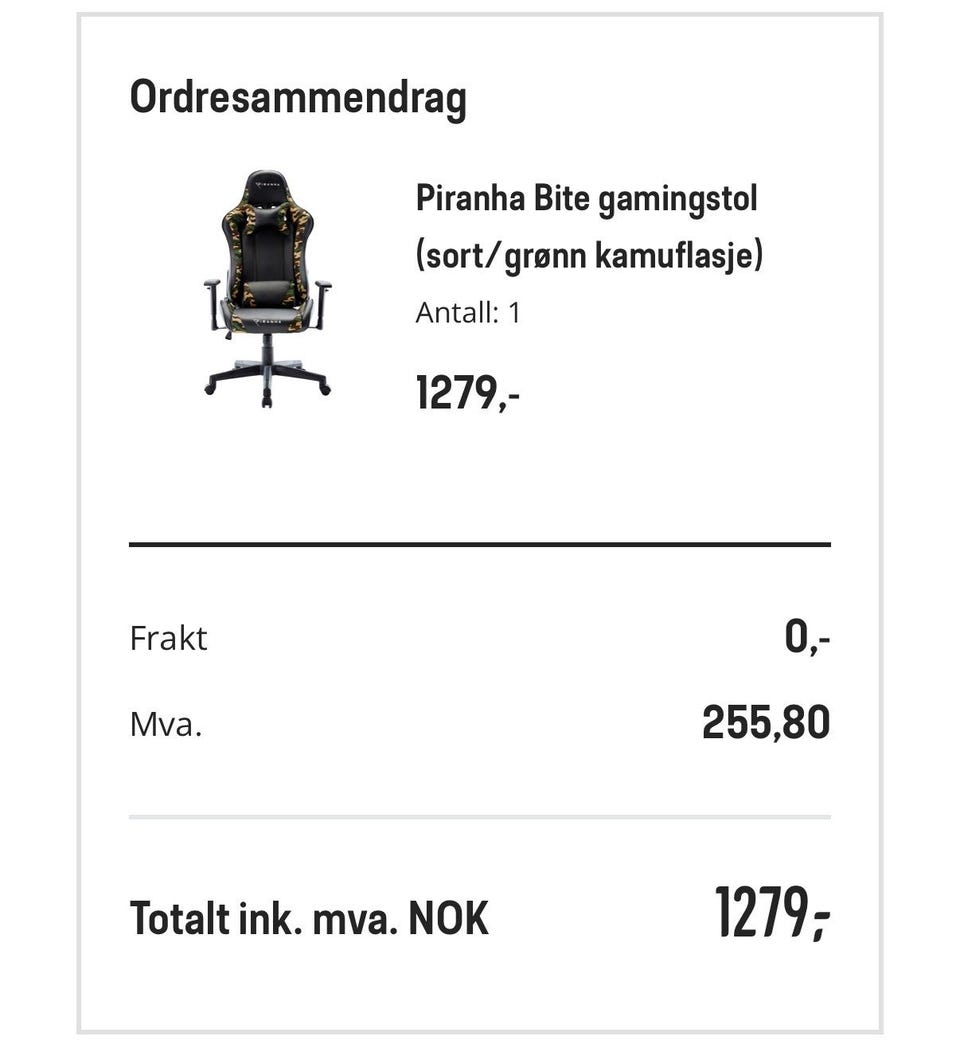 Ordresammendrag

Piranha Bite gamingstol (sort/grønn kamuflasje)

Antall: 1

1279,-

Frakt 0,-

Mva. 255,80

Totalt ink. mva. NOK 1279,-